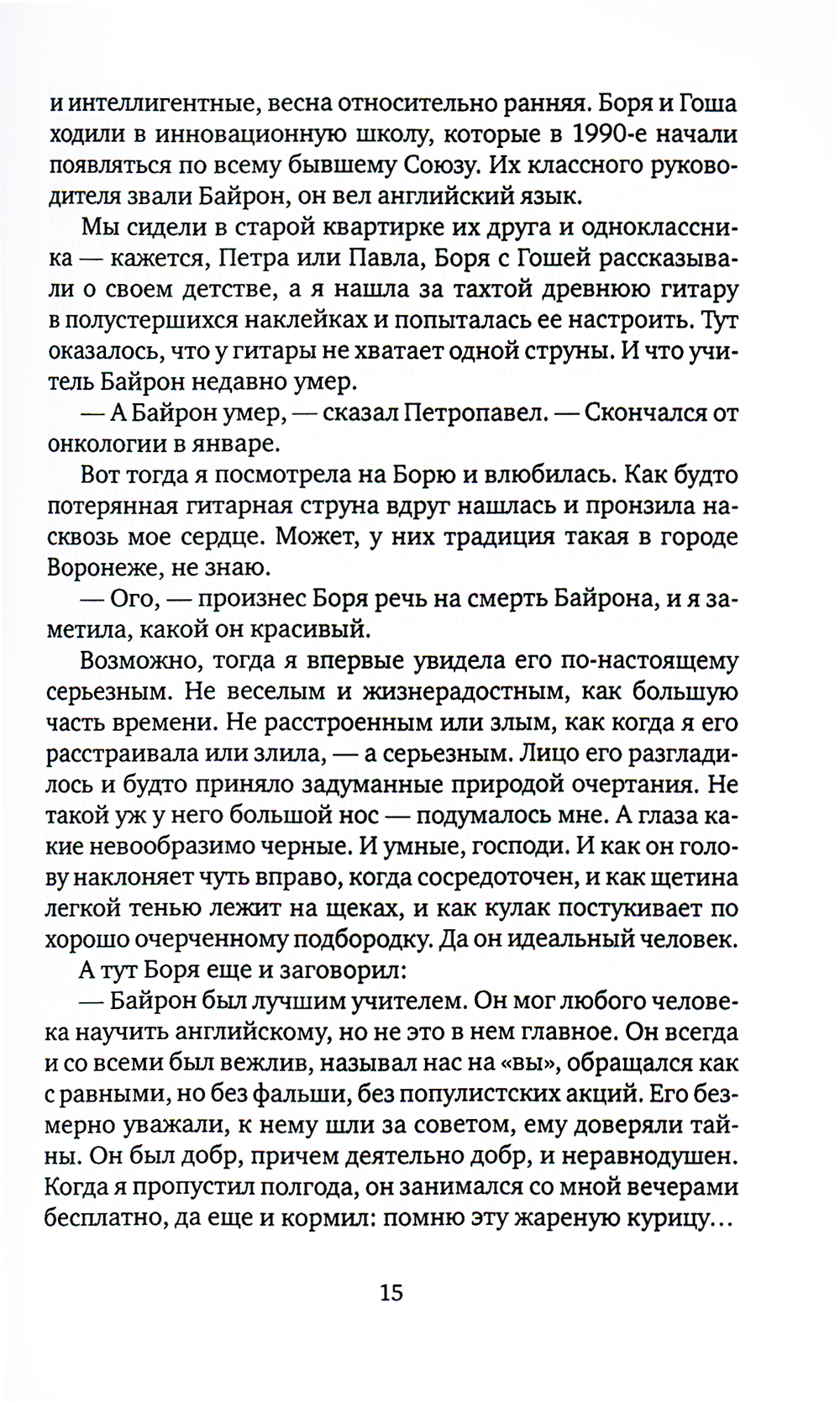 и интеллигентные, весна относительно ранняя. Боря и Гоша ходили в инновационную школу, которые в 1990-е начали появляться по всему бывшему Союзу. Их классного руководителя звали Байрон, он вел английский язык.

Мы сидели в старой квартирке их друга и одноклассника — кажется, Петра или Павла, Боря с Гошей рассказывали о своем детстве, а я нашла за тахтой древнюю гитару в полустершихся наклейках и попыталась ее настроить. Тут оказалось, что у гитары не хватает одной струны. И что учитель Байрон недавно умер.

— А Байрон умер, — сказал Петропавел. — Скончался от онкологии в январе.

Вот тогда я посмотрела на Борю и влюбилась. Как будто потерянная гитарная струна вдруг нашлась и пронзила насквозь мое сердце. Может, у них традиция такая в городе Воронеже, не знаю.

— Ого, — произнес Боря речь на смерть Байрона, и я заметила, какой он красивый.

Возможно, тогда я впервые увидела его по-настоящему серьезным. Не веселым и жизнерадостным, как большую часть времени. Не расстроенным или злым, как когда я его расстраивала или злила, — а серьезным. Лицо его разгладилось и будто приняло задуманные природой очертания. Не такой уж у него большой нос — подумалось мне. А глаза какие невообразимо черные. И умные, господи. И как он голову наклоняет чуть вправо, когда сосредоточен, и как щетина легкой тенью лежит на щеках, и как кулак постукивает по хорошо очерченному подбородку. Да он идеальный человек.

А тут Боря еще и заговорил:

— Байрон был лучшим учителем. Он мог любого человека научить английскому, но не это в нем главное. Он всегда и со всеми был вежлив, называл нас на «вы», обращался как с равными, но без фальши, без популистских акций. Его безмерно уважали, к нему шли за советом, ему доверяли тайны. Он был добр, причем деятельно добр, и неравнодушен. Когда я пропустил полгода, он занимался со мной вечерами бесплатно, да еще и кормил: помню эту жареную курицу…

15